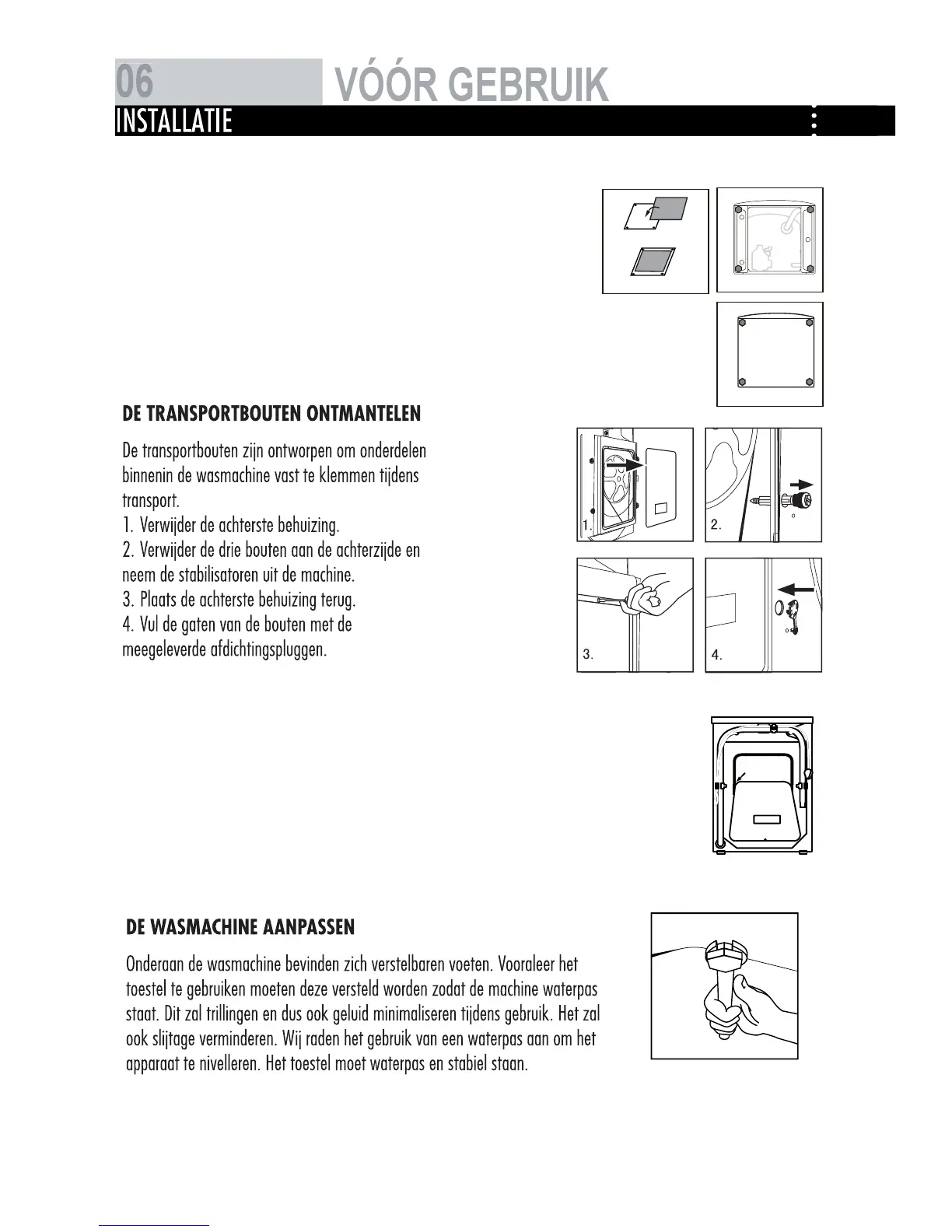 06 VÓÓR GEBRUIK

INSTALLATIE

DE TRANSPORTBOUTEN ONTMANTELEN

De transportbouten zijn ontworpen om onderdelen binnenin de wasmachine vast te klemmen tijdens transport.
1. Verwijder de achterste behuizing.
2. Verwijder de drie bouten aan de achterzijde en neem de stabilisatoren uit de machine.
3. Plaats de achterste behuizing terug.
4. Vul de gaten van de bouten met de meegeleverde afdichtingspluggen.

1.

2.

3.

4.

DE WASMACHINE AANPASSEN

Onderaan de wasmachine bevinden zich verstelbaren voeten. Vooraleer het toestel te gebruiken moeten deze versteld worden zodat de machine waterpas staat. Dit zal trillingen en dus ook geluid minimaliseren tijdens gebruik. Het zal ook slijtage verminderen. Wij raden het gebruik van een waterpas aan om het apparaat te nivelleren. Het toestel moet waterpas en stabiel staan.